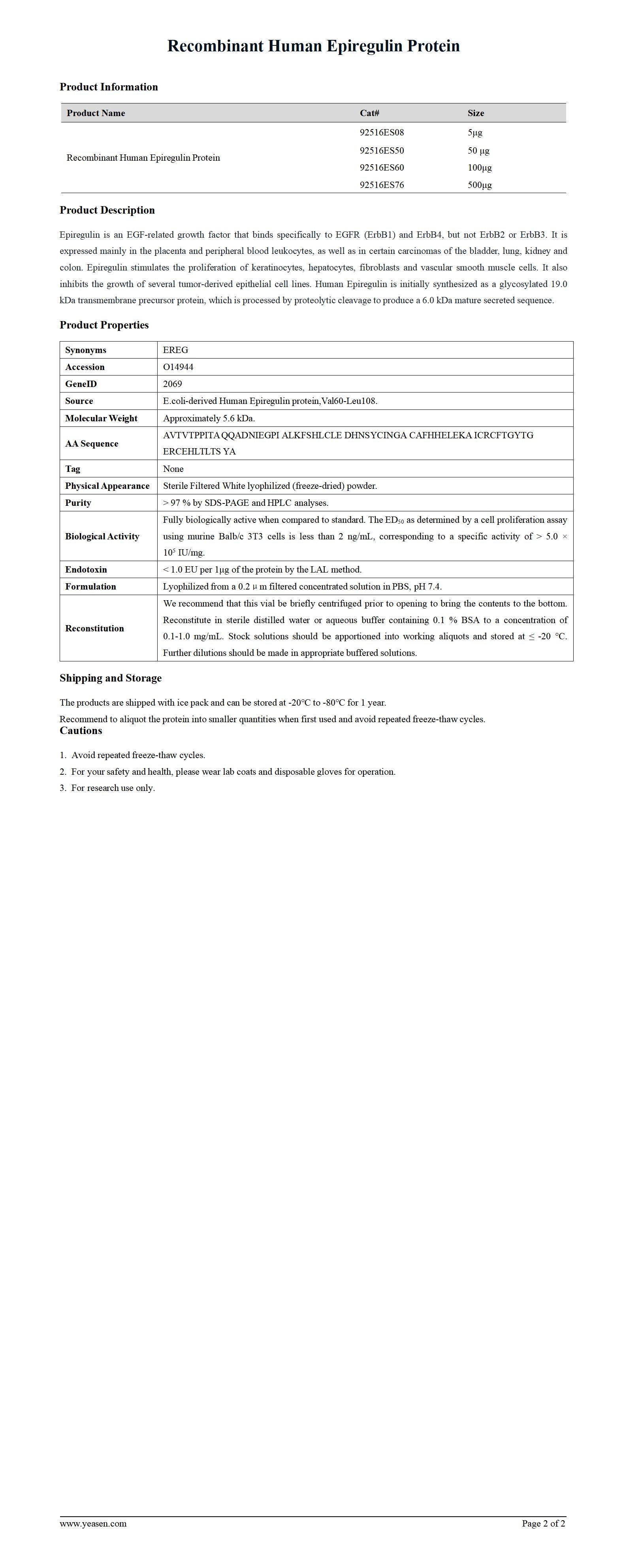 Recombinant Human Epiregulin Protein

Product Information

| Product Name | Cat# | Size |
|---|---|---|
| Recombinant Human Epiregulin Protein | 92516ES08 | 5μg |
| | 92516ES50 | 50 μg |
| | 92516ES60 | 100μg |
| | 92516ES76 | 500μg |

Product Description

Epiregulin is an EGF-related growth factor that binds specifically to EGFR (ErbB1) and ErbB4, but not ErbB2 or ErbB3. It is expressed mainly in the placenta and peripheral blood leukocytes, as well as in certain carcinomas of the bladder, lung, kidney and colon. Epiregulin stimulates the proliferation of keratinocytes, hepatocytes, fibroblasts and vascular smooth muscle cells. It also inhibits the growth of several tumor-derived epithelial cell lines. Human Epiregulin is initially synthesized as a glycosylated 19.0 kDa transmembrane precursor protein, which is processed by proteolytic cleavage to produce a 6.0 kDa mature secreted sequence.

Product Properties

| | |
|---|---|
| Synonyms | EREG |
| Accession | O14944 |
| GeneID | 2069 |
| Source | E.coli-derived Human Epiregulin protein,Val60-Leu108. |
| Molecular Weight | Approximately 5.6 kDa. |
| AA Sequence | AVTVTPPITA QQADNIEGPI ALKFSHLCLE DHNSYCINGA CAFHHELEKA ICRCFTGYTG ERCEHLTLTS YA |
| Tag | None |
| Physical Appearance | Sterile Filtered White lyophilized (freeze-dried) powder. |
| Purity | > 97 % by SDS-PAGE and HPLC analyses. |
| Biological Activity | Fully biologically active when compared to standard. The $ED_{50}$ as determined by a cell proliferation assay using murine Balb/c 3T3 cells is less than 2 ng/mL, corresponding to a specific activity of > 5.0 × $10^5$ IU/mg. |
| Endotoxin | < 1.0 EU per 1μg of the protein by the LAL method. |
| Formulation | Lyophilized from a 0.2 μ m filtered concentrated solution in PBS, pH 7.4. |
| Reconstitution | We recommend that this vial be briefly centrifuged prior to opening to bring the contents to the bottom. Reconstitute in sterile distilled water or aqueous buffer containing 0.1 % BSA to a concentration of 0.1-1.0 mg/mL. Stock solutions should be apportioned into working aliquots and stored at ≤ -20 °C. Further dilutions should be made in appropriate buffered solutions. |

Shipping and Storage

The products are shipped with ice pack and can be stored at -20°C to -80°C for 1 year.

Recommend to aliquot the protein into smaller quantities when first used and avoid repeated freeze-thaw cycles.

Cautions

1. Avoid repeated freeze-thaw cycles.
2. For your safety and health, please wear lab coats and disposable gloves for operation.
3. For research use only.

www.yeasen.com Page 2 of 2